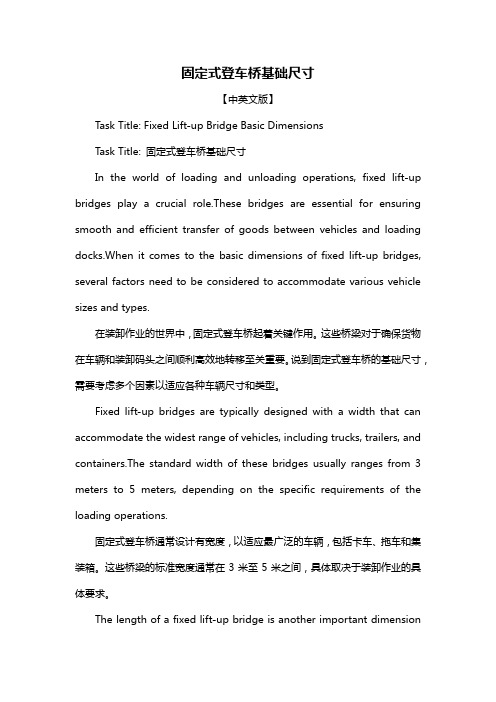 固定式登车桥基础尺寸

【中英文版】

Task Title: Fixed Lift-up Bridge Basic Dimensions

Task Title: 固定式登车桥基础尺寸

In the world of loading and unloading operations, fixed lift-up bridges play a crucial role.These bridges are essential for ensuring smooth and efficient transfer of goods between vehicles and loading docks.When it comes to the basic dimensions of fixed lift-up bridges, several factors need to be considered to accommodate various vehicle sizes and types.

在装卸作业的世界中，固定式登车桥起着关键作用。这些桥梁对于确保货物在车辆和装卸码头之间顺利高效地转移至关重要。说到固定式登车桥的基础尺寸，需要考虑多个因素以适应各种车辆尺寸和类型。

Fixed lift-up bridges are typically designed with a width that can accommodate the widest range of vehicles, including trucks, trailers, and containers.The standard width of these bridges usually ranges from 3 meters to 5 meters, depending on the specific requirements of the loading operations.

固定式登车桥通常设计有宽度，以适应最广泛的车辆，包括卡车、拖车和集装箱。这些桥梁的标准宽度通常在 3 米至 5 米之间，具体取决于装卸作业的具体要求。

The length of a fixed lift-up bridge is another important dimension